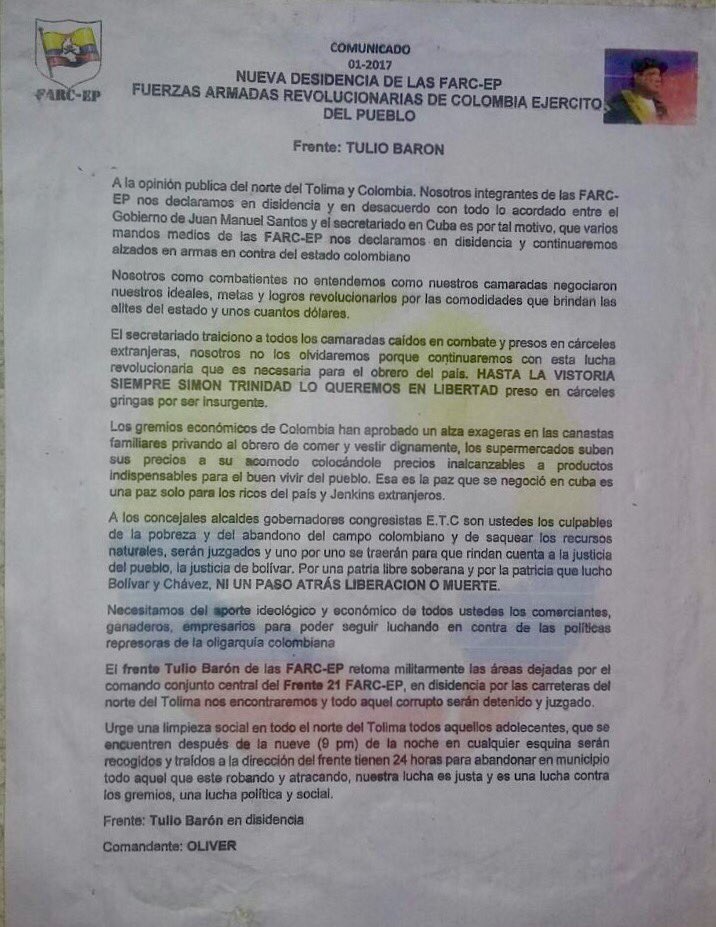 FARC-EP

COMUNICADO
01-2017
NUEVA DESIDENCIA DE LAS FARC-EP
FUERZAS ARMADAS REVOLUCIONARIAS DE COLOMBIA EJERCITO DEL PUEBLO

Frente: TULIO BARON

A la opinión publica del norte del Tolima y Colombia. Nosotros integrantes de las FARC-EP nos declaramos en disidencia y en desacuerdo con todo lo acordado entre el Gobierno de Juan Manuel Santos y el secretariado en Cuba es por tal motivo, que varios mandos medios de las FARC-EP nos declaramos en disidencia y continuaremos alzados en armas en contra del estado colombiano

Nosotros como combatientes no entendemos como nuestros camaradas negociaron nuestros ideales, metas y logros revolucionarios por las comodidades que brindan las elites del estado y unos cuantos dólares.

El secretariado traiciono a todos los camaradas caídos en combate y presos en cárceles extranjeras, nosotros no los olvidaremos porque continuaremos con esta lucha revolucionaria que es necesaria para el obrero del país. HASTA LA VISTORIA SIEMPRE SIMON TRINIDAD LO QUEREMOS EN LIBERTAD preso en cárceles gringas por ser insurgente.

Los gremios económicos de Colombia han aprobado un alza exageras en las canastas familiares privando al obrero de comer y vestir dignamente, los supermercados suben sus precios a su acomodo colocándole precios inalcanzables a productos indispensables para el buen vivir del pueblo. Esa es la paz que se negoció en cuba es una paz solo para los ricos del país y Jenkins extranjeros.

A los concejales alcaldes gobernadores congresistas E.T.C son ustedes los culpables de la pobreza y del abandono del campo colombiano y de saquear los recursos naturales, serán juzgados y uno por uno se traerán para que rindan cuenta a la justicia del pueblo, la justicia de bolívar. Por una patria libre soberana y por la patricia que lucho Bolívar y Chávez, NI UN PASO ATRÁS LIBERACION O MUERTE.

Necesitamos del aporte ideológico y económico de todos ustedes los comerciantes, ganaderos, empresarios para poder seguir luchando en contra de las políticas represoras de la oligarquía colombiana

El frente Tulio Barón de las FARC-EP retoma militarmente las áreas dejadas por el comando conjunto central del Frente 21 FARC-EP, en disidencia por las carreteras del norte del Tolima nos encontraremos y todo aquel corrupto serán detenido y juzgado.

Urge una limpieza social en todo el norte del Tolima todos aquellos adolecentes, que se encuentren después de la nueve (9 pm) de la noche en cualquier esquina serán recogidos y traídos a la dirección del frente tienen 24 horas para abandonar en municipio todo aquel que este robando y atracando, nuestra lucha es justa y es una lucha contra los gremios, una lucha política y social.

Frente: Tulio Barón en disidencia

Comandante: OLIVER